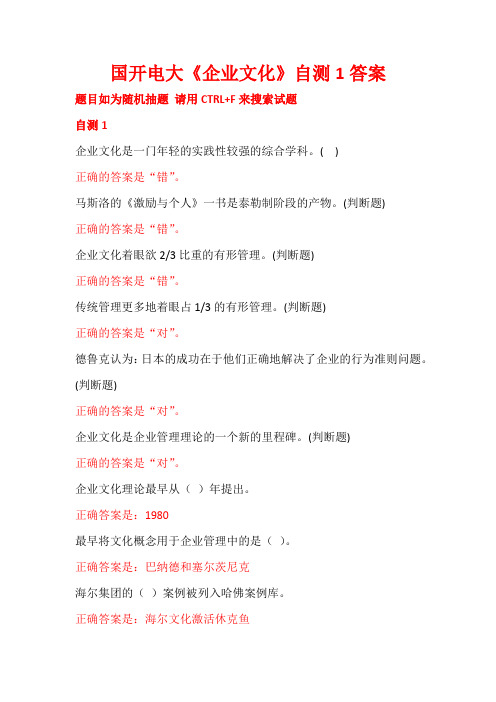 国开电大《企业文化》自测 1 答案

题目如为随机抽题 请用 CTRL+F 来搜索试题

自测 1

企业文化是一门年轻的实践性较强的综合学科。( )

正确的答案是“错”。

马斯洛的《激励与个人》一书是泰勒制阶段的产物。(判断题)

正确的答案是“错”。

企业文化着眼欲 2/3 比重的有形管理。(判断题)

正确的答案是“错”。

传统管理更多地着眼占 1/3 的有形管理。(判断题)

正确的答案是“对”。

德鲁克认为:日本的成功在于他们正确地解决了企业的行为准则问题。(判断题)

正确的答案是“对”。

企业文化是企业管理理论的一个新的里程碑。(判断题)

正确的答案是“对”。

企业文化理论最早从( )年提出。

正确答案是:1980

最早将文化概念用于企业管理中的是( )。

正确答案是:巴纳德和塞尔茨尼克

海尔集团的( )案例被列入哈佛案例库。

正确答案是:海尔文化激活休克鱼